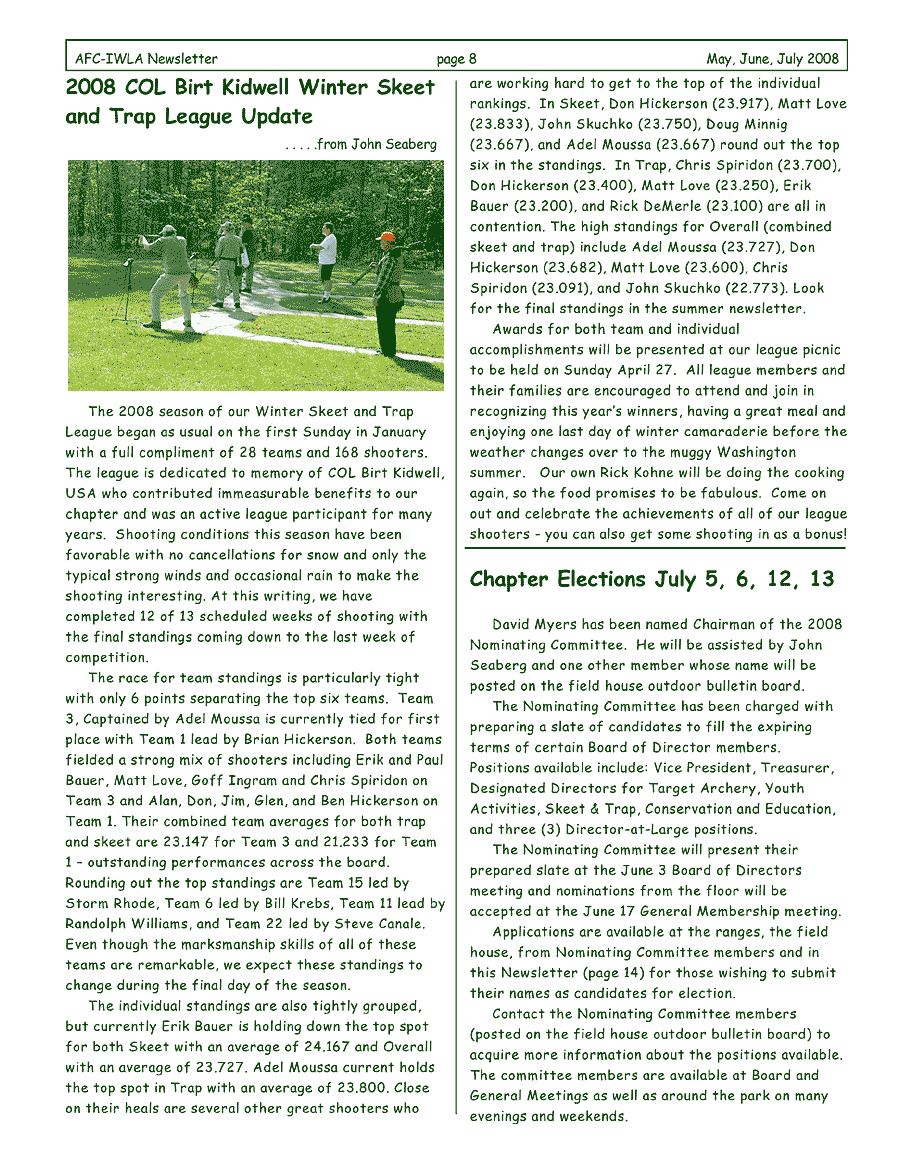 AFC-IWLA Newsletter page 8 May, June, July 2008

2008 COL Birt Kidwell Winter Skeet and Trap League Update

. . . . .from John Seaberg

The 2008 season of our Winter Skeet and Trap League began as usual on the first Sunday in January with a full compliment of 28 teams and 168 shooters. The league is dedicated to memory of COL Birt Kidwell, USA who contributed immeasurable benefits to our chapter and was an active league participant for many years. Shooting conditions this season have been favorable with no cancellations for snow and only the typical strong winds and occasional rain to make the shooting interesting. At this writing, we have completed 12 of 13 scheduled weeks of shooting with the final standings coming down to the last week of competition.

The race for team standings is particularly tight with only 6 points separating the top six teams. Team 3, Captained by Adel Moussa is currently tied for first place with Team 1 lead by Brian Hickerson. Both teams fielded a strong mix of shooters including Erik and Paul Bauer, Matt Love, Goff Ingram and Chris Spiridon on Team 3 and Alan, Don, Jim, Glen, and Ben Hickerson on Team 1. Their combined team averages for both trap and skeet are 23.147 for Team 3 and 21.233 for Team 1 – outstanding performances across the board. Rounding out the top standings are Team 15 led by Storm Rhode, Team 6 led by Bill Krebs, Team 11 lead by Randolph Williams, and Team 22 led by Steve Canale. Even though the marksmanship skills of all of these teams are remarkable, we expect these standings to change during the final day of the season.

The individual standings are also tightly grouped, but currently Erik Bauer is holding down the top spot for both Skeet with an average of 24.167 and Overall with an average of 23.727. Adel Moussa current holds the top spot in Trap with an average of 23.800. Close on their heals are several other great shooters who are working hard to get to the top of the individual rankings. In Skeet, Don Hickerson (23.917), Matt Love (23.833), John Skuchko (23.750), Doug Minnig (23.667), and Adel Moussa (23.667) round out the top six in the standings. In Trap, Chris Spiridon (23.700), Don Hickerson (23.400), Matt Love (23.250), Erik Bauer (23.200), and Rick DeMerle (23.100) are all in contention. The high standings for Overall (combined skeet and trap) include Adel Moussa (23.727), Don Hickerson (23.682), Matt Love (23.600), Chris Spiridon (23.091), and John Skuchko (22.773). Look for the final standings in the summer newsletter.

Awards for both team and individual accomplishments will be presented at our league picnic to be held on Sunday April 27. All league members and their families are encouraged to attend and join in recognizing this year's winners, having a great meal and enjoying one last day of winter camaraderie before the weather changes over to the muggy Washington summer. Our own Rick Kohne will be doing the cooking again, so the food promises to be fabulous. Come on out and celebrate the achievements of all of our league shooters - you can also get some shooting in as a bonus!

Chapter Elections July 5, 6, 12, 13

David Myers has been named Chairman of the 2008 Nominating Committee. He will be assisted by John Seaberg and one other member whose name will be posted on the field house outdoor bulletin board.

The Nominating Committee has been charged with preparing a slate of candidates to fill the expiring terms of certain Board of Director members. Positions available include: Vice President, Treasurer, Designated Directors for Target Archery, Youth Activities, Skeet & Trap, Conservation and Education, and three (3) Director-at-Large positions.

The Nominating Committee will present their prepared slate at the June 3 Board of Directors meeting and nominations from the floor will be accepted at the June 17 General Membership meeting.

Applications are available at the ranges, the field house, from Nominating Committee members and in this Newsletter (page 14) for those wishing to submit their names as candidates for election.

Contact the Nominating Committee members (posted on the field house outdoor bulletin board) to acquire more information about the positions available. The committee members are available at Board and General Meetings as well as around the park on many evenings and weekends.